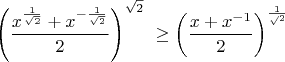 $\left(\frac{x^{\frac{1}{\sqrt{2}}}+x^{-\frac{1}{\sqrt{2}}}}{2}\right)^{\sqrt{2}} \geq \left(\frac{x+x^{-1}}{2}\right)^{\frac{1}{\sqrt{2}}}$